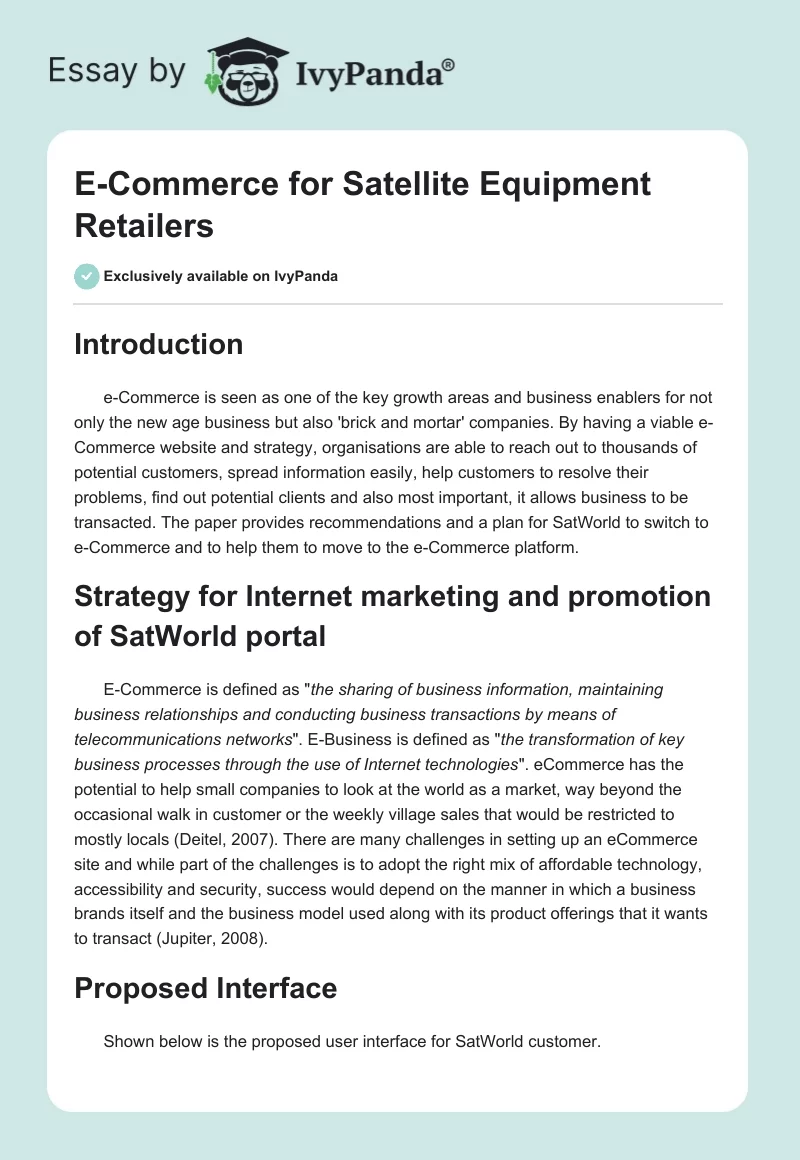 Essay by IvyPanda®

E-Commerce for Satellite Equipment Retailers

Exclusively available on IvyPanda

Introduction

e-Commerce is seen as one of the key growth areas and business enablers for not only the new age business but also 'brick and mortar' companies. By having a viable e-Commerce website and strategy, organisations are able to reach out to thousands of potential customers, spread information easily, help customers to resolve their problems, find out potential clients and also most important, it allows business to be transacted. The paper provides recommendations and a plan for SatWorld to switch to e-Commerce and to help them to move to the e-Commerce platform.

Strategy for Internet marketing and promotion of SatWorld portal

E-Commerce is defined as "the sharing of business information, maintaining business relationships and conducting business transactions by means of telecommunications networks". E-Business is defined as "the transformation of key business processes through the use of Internet technologies". eCommerce has the potential to help small companies to look at the world as a market, way beyond the occasional walk in customer or the weekly village sales that would be restricted to mostly locals (Deitel, 2007). There are many challenges in setting up an eCommerce site and while part of the challenges is to adopt the right mix of affordable technology, accessibility and security, success would depend on the manner in which a business brands itself and the business model used along with its product offerings that it wants to transact (Jupiter, 2008).

Proposed Interface

Shown below is the proposed user interface for SatWorld customer.